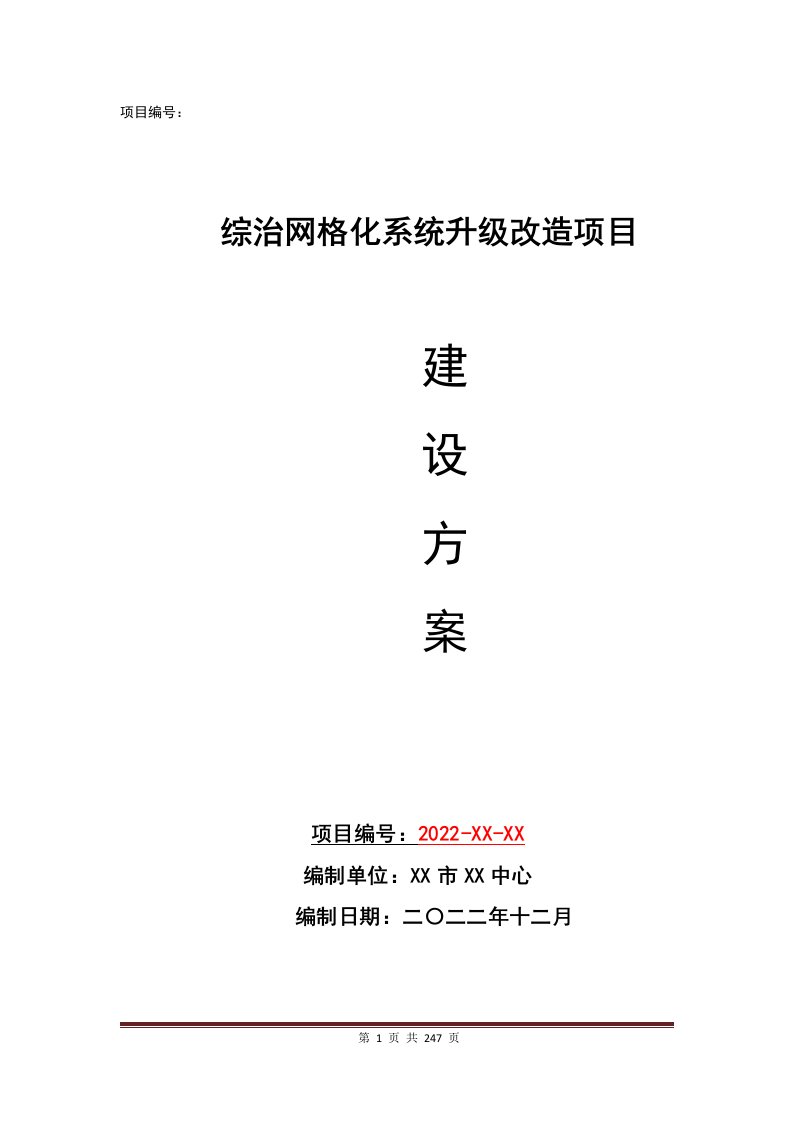 项目编号：

综治网格化系统升级改造项目

建

设

方

案

项目编号：2022-XX-XX

编制单位：XX市XX中心

编制日期：二〇二二年十二月

第1页 共247页